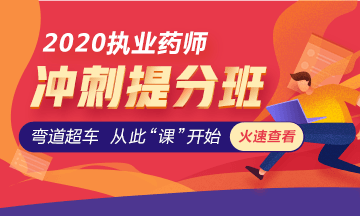 2020执业药师

冲刺提分班

弯道超车 从此“课”开始

火速查看